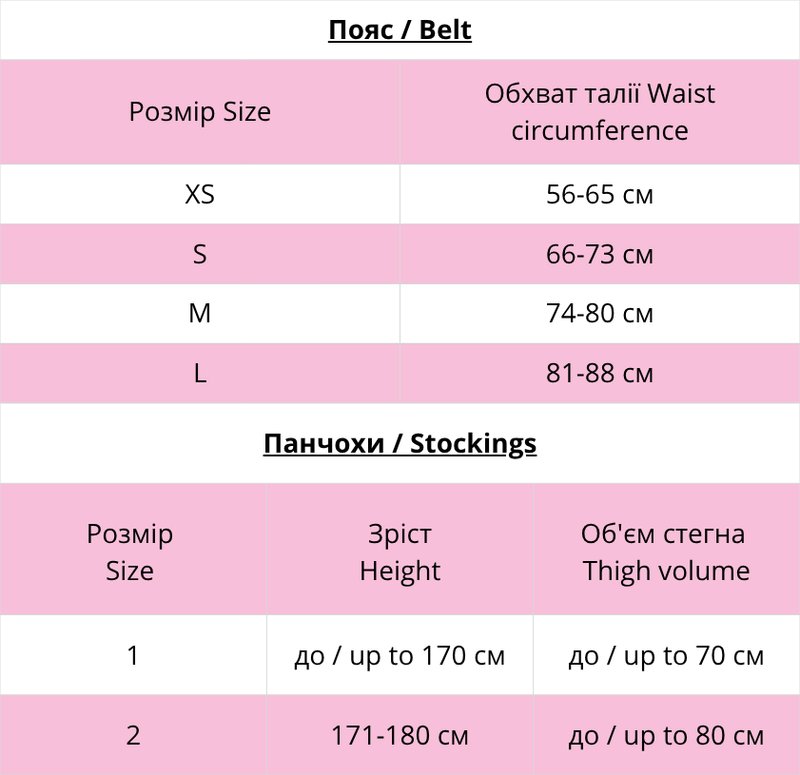 Пояс / Belt

| Розмір Size | Обхват талії Waist circumference |
|---|---|
| XS | 56-65 см |
| S | 66-73 см |
| M | 74-80 см |
| L | 81-88 см |

Панчохи / Stockings

| Розмір Size | Зріст Height | Об'єм стегна Thigh volume |
|---|---|---|
| 1 | до / up to 170 см | до / up to 70 см |
| 2 | 171-180 см | до / up to 80 см |